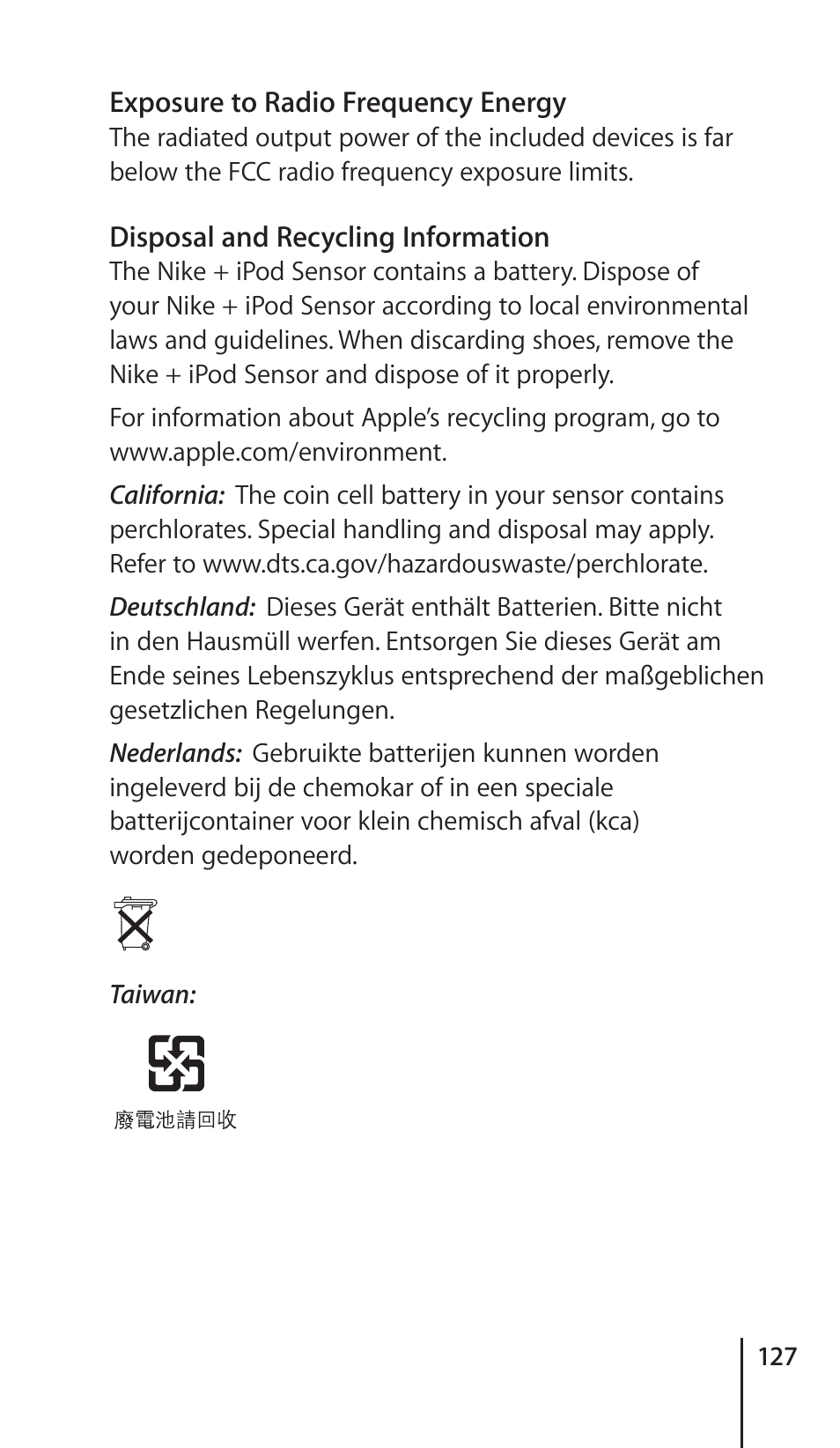 Exposure to Radio Frequency Energy
The radiated output power of the included devices is far below the FCC radio frequency exposure limits.

Disposal and Recycling Information
The Nike + iPod Sensor contains a battery. Dispose of your Nike + iPod Sensor according to local environmental laws and guidelines. When discarding shoes, remove the Nike + iPod Sensor and dispose of it properly.

For information about Apple's recycling program, go to www.apple.com/environment.

California: The coin cell battery in your sensor contains perchlorates. Special handling and disposal may apply. Refer to www.dts.ca.gov/hazardouswaste/perchlorate.

Deutschland: Dieses Gerät enthält Batterien. Bitte nicht in den Hausmüll werfen. Entsorgen Sie dieses Gerät am Ende seines Lebenszyklus entsprechend der maßgeblichen gesetzlichen Regelungen.

Nederlands: Gebruikte batterijen kunnen worden ingeleverd bij de chemokar of in een speciale batterijcontainer voor klein chemisch afval (kca) worden gedeponeerd.

Taiwan:

廢電池請回收

127